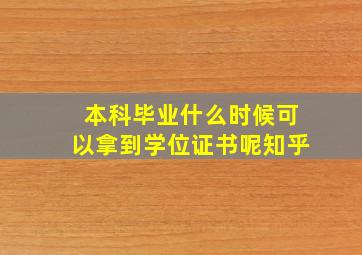 本科毕业什么时候可以拿到学位证书呢知乎